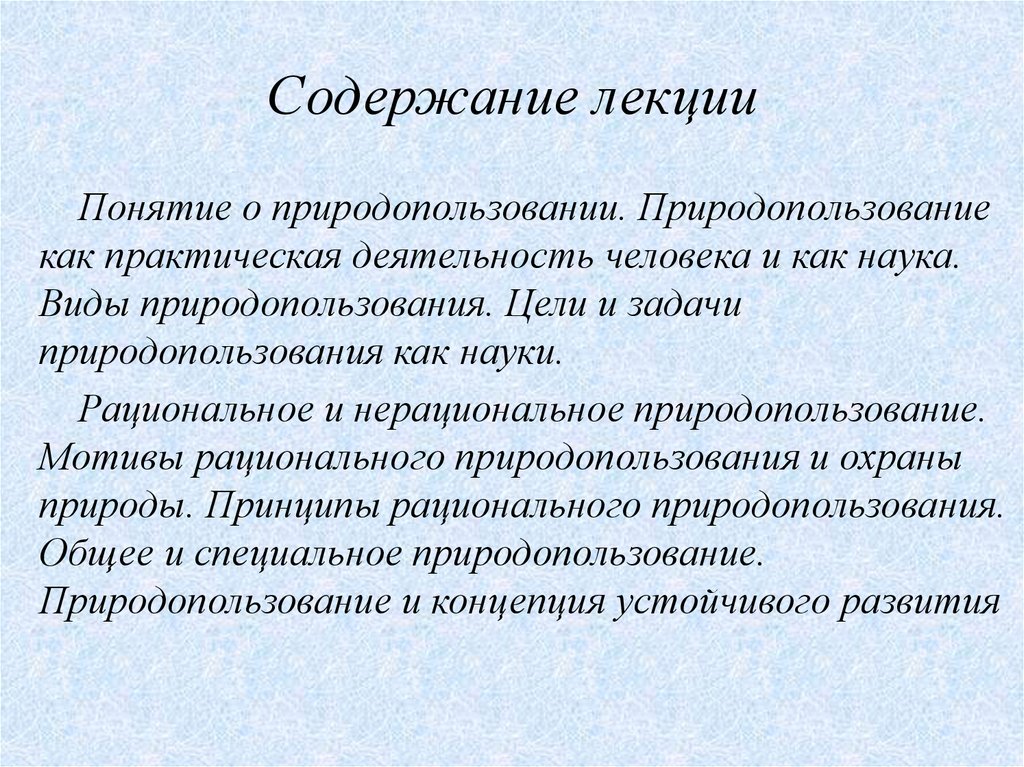 Содержание лекции

Понятие о природопользовании. Природопользование как практическая деятельность человека и как наука. Виды природопользования. Цели и задачи природопользования как науки.

Рациональное и нерациональное природопользование. Мотивы рационального природопользования и охраны природы. Принципы рационального природопользования. Общее и специальное природопользование. Природопользование и концепция устойчивого развития